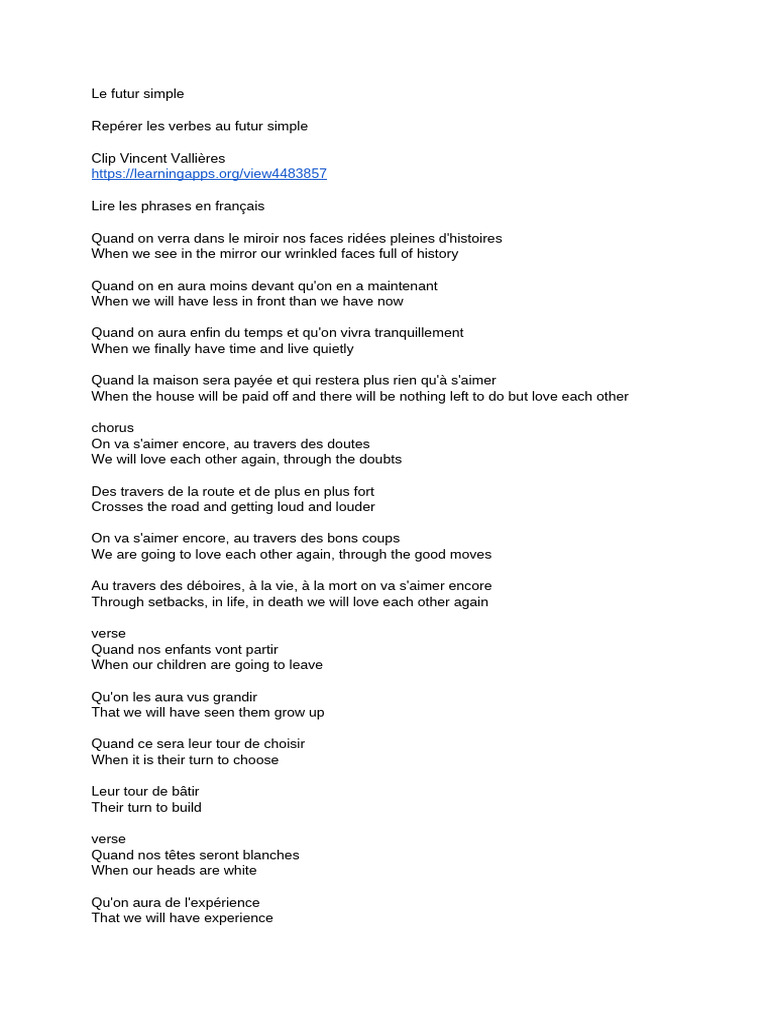 Le futur simple

Repérer les verbes au futur simple

Clip Vincent Vallières
https://learningapps.org/view4483857

Lire les phrases en français

Quand on verra dans le miroir nos faces ridées pleines d'histoires
When we see in the mirror our wrinkled faces full of history

Quand on en aura moins devant qu'on en a maintenant
When we will have less in front than we have now

Quand on aura enfin du temps et qu'on vivra tranquillement
When we finally have time and live quietly

Quand la maison sera payée et qui restera plus rien qu'à s'aimer
When the house will be paid off and there will be nothing left to do but love each other

chorus
On va s'aimer encore, au travers des doutes
We will love each other again, through the doubts

Des travers de la route et de plus en plus fort
Crosses the road and getting loud and louder

On va s'aimer encore, au travers des bons coups
We are going to love each other again, through the good moves

Au travers des déboires, à la vie, à la mort on va s'aimer encore
Through setbacks, in life, in death we will love each other again

verse
Quand nos enfants vont partir
When our children are going to leave

Qu'on les aura vus grandir
That we will have seen them grow up

Quand ce sera leur tour de choisir
When it is their turn to choose

Leur tour de bâtir
Their turn to build

verse
Quand nos têtes seront blanches
When our heads are white

Qu'on aura de l'expérience
That we will have experience